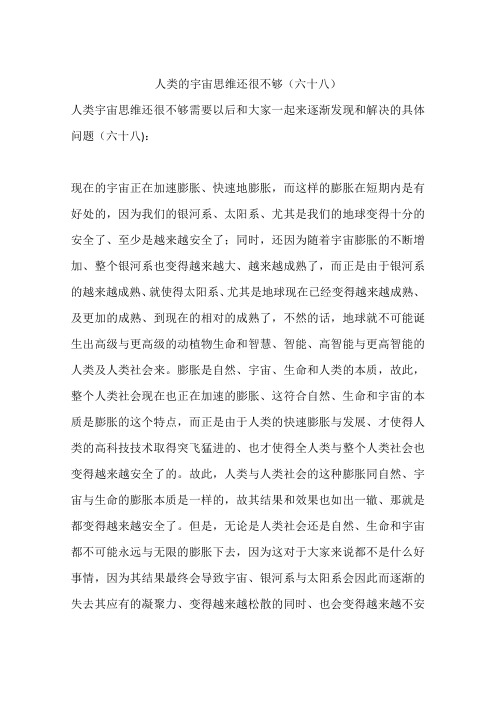 人类的宇宙思维还很不够（六十八）

人类宇宙思维还很不够需要以后和大家一起来逐渐发现和解决的具体问题（六十八):

现在的宇宙正在加速膨胀、快速地膨胀，而这样的膨胀在短期内是有好处的，因为我们的银河系、太阳系、尤其是我们的地球变得十分的安全了、至少是越来越安全了；同时，还因为随着宇宙膨胀的不断增加、整个银河系也变得越来越大、越来越成熟了，而正是由于银河系的越来越成熟、就使得太阳系、尤其是地球现在已经变得越来越成熟、及更加的成熟、到现在的相对的成熟了，不然的话，地球就不可能诞生出高级与更高级的动植物生命和智慧、智能、高智能与更高智能的人类及人类社会来。膨胀是自然、宇宙、生命和人类的本质，故此，整个人类社会现在也正在加速的膨胀、这符合自然、生命和宇宙的本质是膨胀的这个特点，而正是由于人类的快速膨胀与发展、才使得人类的高科技技术取得突飞猛进的、也才使得全人类与整个人类社会也变得越来越安全了的。故此，人类与人类社会的这种膨胀同自然、宇宙与生命的膨胀本质是一样的，故其结果和效果也如出一辙、那就是都变得越来越安全了。但是，无论是人类社会还是自然、生命和宇宙都不可能永远与无限的膨胀下去，因为这对于大家来说都不是什么好事情，因为其结果最终会导致宇宙、银河系与太阳系会因此而逐渐的失去其应有的凝聚力、变得越来越松散的同时、也会变得越来越不安